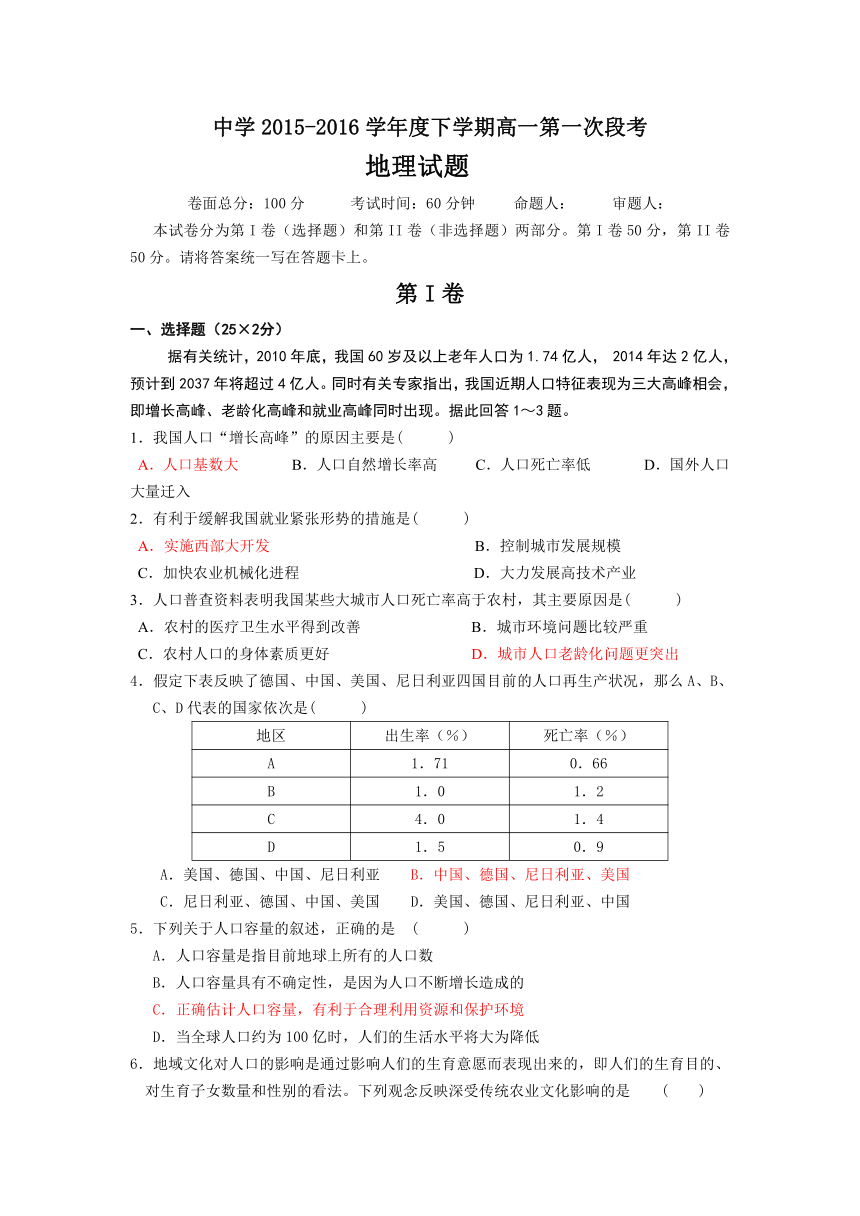 中学 2015-2016 学年度下学期高一第一次段考

地理试题

卷面总分：100 分　　考试时间：60 分钟　　命题人：　　审题人：

本试卷分为第 I 卷（选择题）和第 II 卷（非选择题）两部分。第 I 卷 50 分，第 II 卷 50 分。请将答案统一写在答题卡上。

第 I 卷

一、选择题（25×2分）

据有关统计，2010 年底，我国 60 岁及以上老年人口为 1.74 亿人， 2014 年达 2 亿人，预计到 2037 年将超过 4 亿人。同时有关专家指出，我国近期人口特征表现为三大高峰相会，即增长高峰、老龄化高峰和就业高峰同时出现。据此回答 1～3 题。

1．我国人口“增长高峰”的原因主要是(　　)

A．人口基数大　　B．人口自然增长率高　　C．人口死亡率低　　D．国外人口大量迁入

2．有利于缓解我国就业紧张形势的措施是(　　)

A．实施西部大开发　　B．控制城市发展规模

C．加快农业机械化进程　　D．大力发展高技术产业

3．人口普查资料表明我国某些大城市人口死亡率高于农村，其主要原因是(　　)

A．农村的医疗卫生水平得到改善　　B．城市环境问题比较严重

C．农村人口的身体素质更好　　D．城市人口老龄化问题更突出

4．假定下表反映了德国、中国、美国、尼日利亚四国目前的人口再生产状况，那么 A、B、C、D 代表的国家依次是(　　)

| 地区 | 出生率（%） | 死亡率（%） |
|---|---|---|
| A | 1．71 | 0．66 |
| B | 1．0 | 1．2 |
| C | 4．0 | 1．4 |
| D | 1．5 | 0．9 |

A．美国、德国、中国、尼日利亚　　B．中国、德国、尼日利亚、美国

C．尼日利亚、德国、中国、美国　　D．美国、德国、尼日利亚、中国

5．下列关于人口容量的叙述，正确的是　(　　)

A．人口容量是指目前地球上所有的人口数

B．人口容量具有不确定性，是因为人口不断增长造成的

C．正确估计人口容量，有利于合理利用资源和保护环境

D．当全球人口约为 100 亿时，人们的生活水平将大为降低

6．地域文化对人口的影响是通过影响人们的生育意愿而表现出来的，即人们的生育目的、对生育子女数量和性别的看法。下列观念反映深受传统农业文化影响的是　(　　)